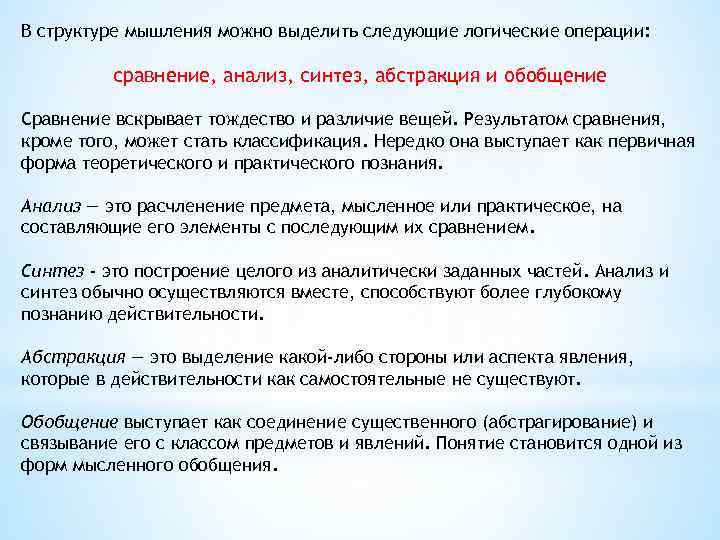 В структуре мышления можно выделить следующие логические операции:

сравнение, анализ, синтез, абстракция и обобщение

Сравнение вскрывает тождество и различие вещей. Результатом сравнения, кроме того, может стать классификация. Нередко она выступает как первичная форма теоретического и практического познания.

Анализ — это расчленение предмета, мысленное или практическое, на составляющие его элементы с последующим их сравнением.

Синтез - это построение целого из аналитически заданных частей. Анализ и синтез обычно осуществляются вместе, способствуют более глубокому познанию действительности.

Абстракция — это выделение какой-либо стороны или аспекта явления, которые в действительности как самостоятельные не существуют.

Обобщение выступает как соединение существенного (абстрагирование) и связывание его с классом предметов и явлений. Понятие становится одной из форм мысленного обобщения.